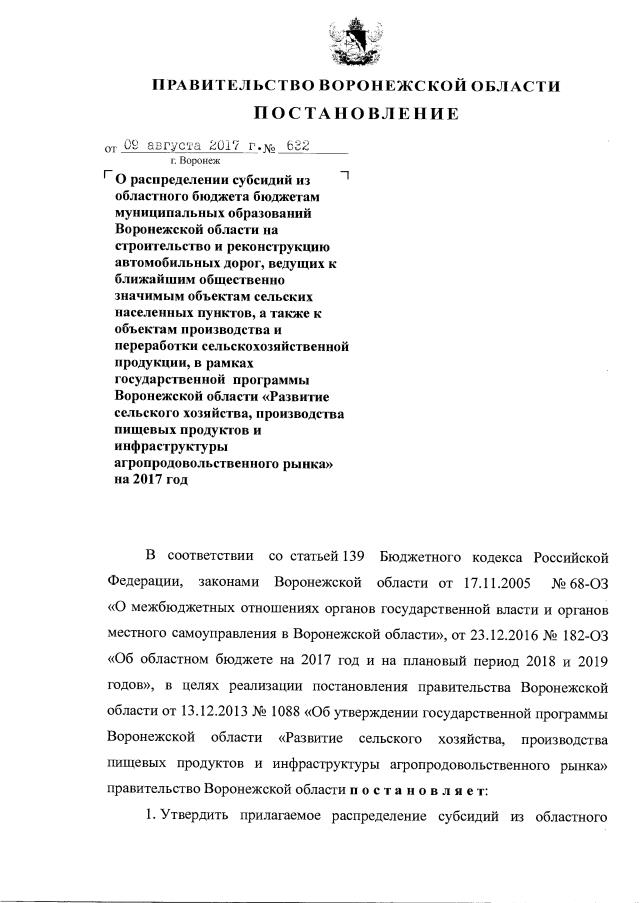 ПРАВИТЕЛЬСТВО ВОРОНЕЖСКОЙ ОБЛАСТИ

ПОСТАНОВЛЕНИЕ

от 09 августа 2017 г. № 622
г. Воронеж

О распределении субсидий из областного бюджета бюджетам муниципальных образований Воронежской области на строительство и реконструкцию автомобильных дорог, ведущих к ближайшим общественно значимым объектам сельских населенных пунктов, а также к объектам производства и переработки сельскохозяйственной продукции, в рамках государственной программы Воронежской области «Развитие сельского хозяйства, производства пищевых продуктов и инфраструктуры агропродовольственного рынка» на 2017 год

В соответствии со статьей 139 Бюджетного кодекса Российской Федерации, законами Воронежской области от 17.11.2005 № 68-ОЗ «О межбюджетных отношениях органов государственной власти и органов местного самоуправления в Воронежской области», от 23.12.2016 № 182-ОЗ «Об областном бюджете на 2017 год и на плановый период 2018 и 2019 годов», в целях реализации постановления правительства Воронежской области от 13.12.2013 № 1088 «Об утверждении государственной программы Воронежской области «Развитие сельского хозяйства, производства пищевых продуктов и инфраструктуры агропродовольственного рынка» правительство Воронежской области постановляет:

1. Утвердить прилагаемое распределение субсидий из областного